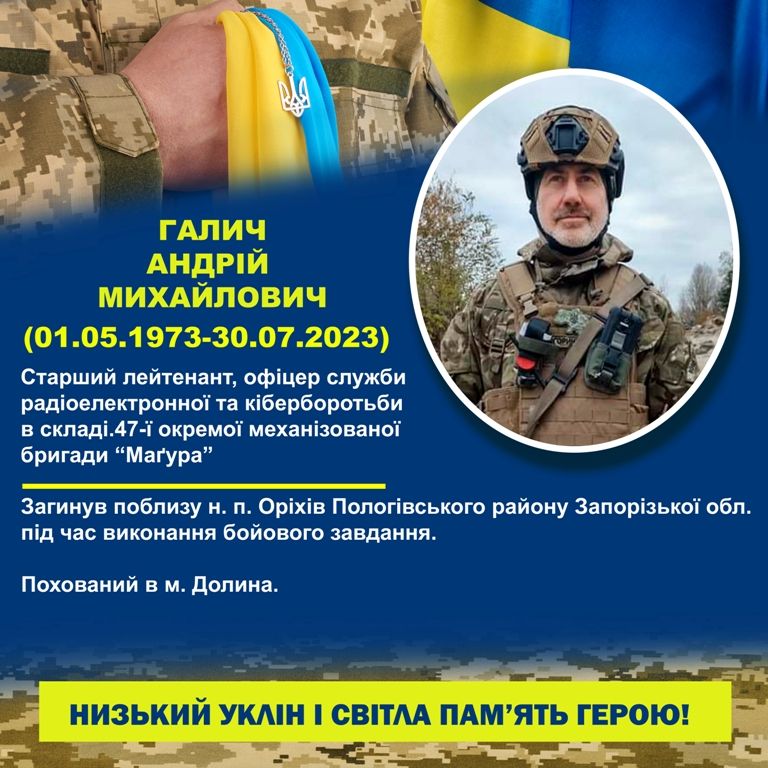 ГАЛИЧ
АНДРІЙ
МИХАЙЛОВИЧ
(01.05.1973-30.07.2023)

Старший лейтенант, офіцер служби радіоелектронної та кіберборотьби в складі.47-ї окремої механізованої бригади "Маґура"

Загинув поблизу н. п. Оріхів Пологівського району Запорізької обл. під час виконання бойового завдання.

Похований в м. Долина.

НИЗЬКИЙ УКЛІН І СВІТЛА ПАМ'ЯТЬ ГЕРОЮ!